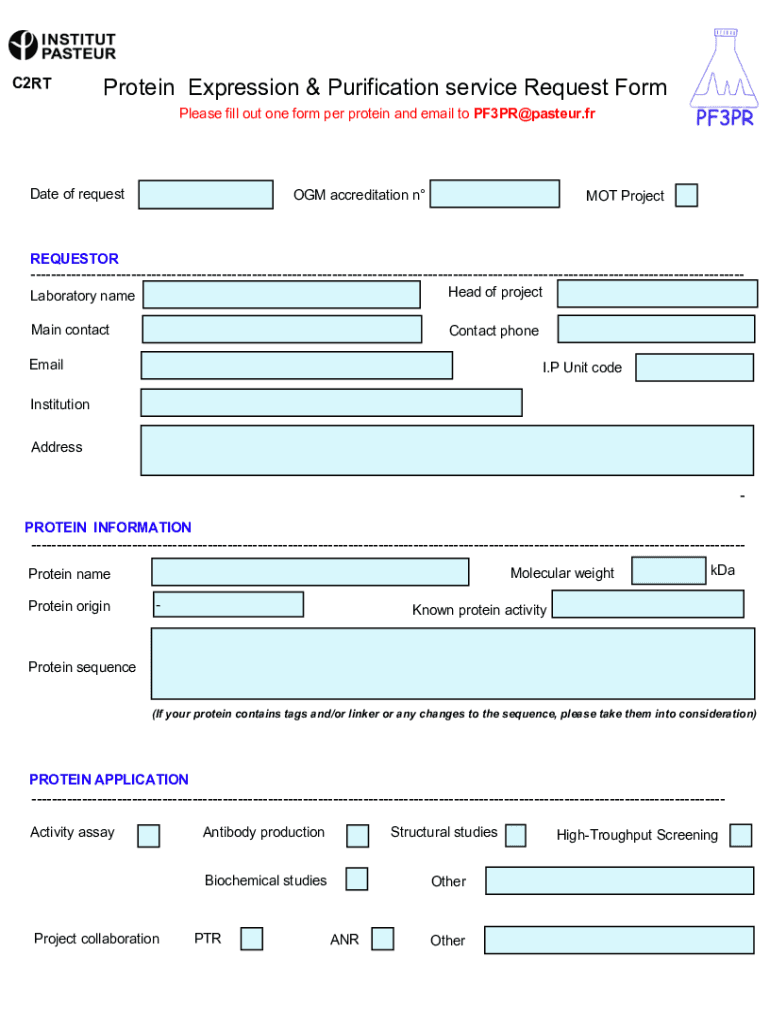 INSTITUT PASTEUR

C2RT

Protein Expression & Purification service Request Form

Please fill out one form per protein and email to PF3PR@pasteur.fr

PF3PR

Date of request

OGM accreditation n°

MOT Project

REQUESTOR

Laboratory name

Head of project

Main contact

Contact phone

Email

I.P Unit code

Institution

Address

-

PROTEIN INFORMATION

Protein name

Molecular weight

kDa

Protein origin

-

Known protein activity

Protein sequence

(If your protein contains tags and/or linker or any changes to the sequence, please take them into consideration)

PROTEIN APPLICATION

Activity assay

Antibody production

Structural studies

High-Troughput Screening

Biochemical studies

Other

Project collaboration

PTR

ANR

Other